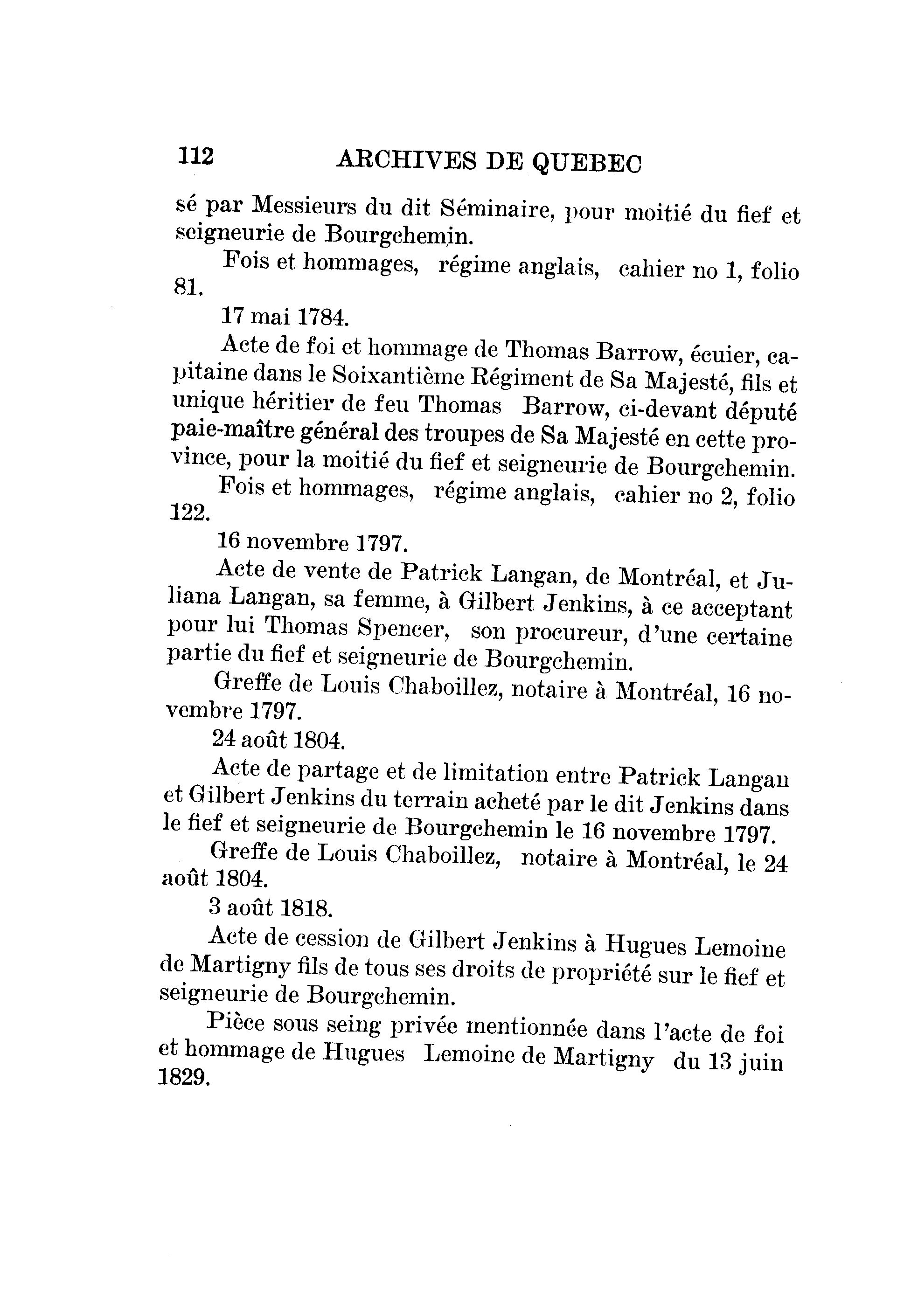 112 ARCHIVES DE QUEBEC

sé par Messieurs du dit Séminaire, pour moitié du fief et seigneurie de Bourgchemin.

Fois et hommages, régime anglais, cahier no 1, folio 81.

17 mai 1784.

Acte de foi et hommage de Thomas Barrow, écuier, capitaine dans le Soixantième Régiment de Sa Majesté, fils et unique héritier de feu Thomas Barrow, ci-devant député paie-maître général des troupes de Sa Majesté en cette province, pour la moitié du fief et seigneurie de Bourgchemin.

Fois et hommages, régime anglais, cahier no 2, folio 122.

16 novembre 1797.

Acte de vente de Patrick Langan, de Montréal, et Juliana Langan, sa femme, à Gilbert Jenkins, à ce acceptant pour lui Thomas Spencer, son procureur, d'une certaine partie du fief et seigneurie de Bourgchemin.

Greffe de Louis Chaboillez, notaire à Montréal, 16 novembre 1797.

24 août 1804.

Acte de partage et de limitation entre Patrick Langan et Gilbert Jenkins du terrain acheté par le dit Jenkins dans le fief et seigneurie de Bourgchemin le 16 novembre 1797.

Greffe de Louis Chaboillez, notaire à Montréal, le 24 août 1804.

3 août 1818.

Acte de cession de Gilbert Jenkins à Hugues Lemoine de Martigny fils de tous ses droits de propriété sur le fief et seigneurie de Bourgchemin.

Pièce sous seing privée mentionnée dans l'acte de foi et hommage de Hugues Lemoine de Martigny du 13 juin 1829.